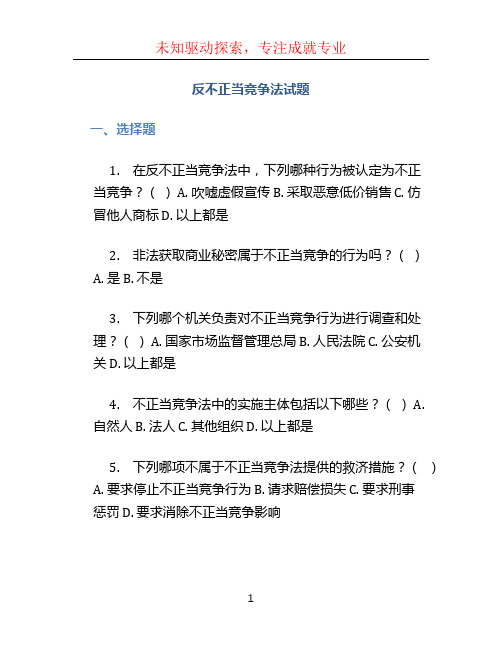 未知驱动探索，专注成就专业

反不正当竞争法试题

一、选择题

1. 在反不正当竞争法中，下列哪种行为被认定为不正当竞争？（ ）A. 吹嘘虚假宣传 B. 采取恶意低价销售 C. 仿冒他人商标 D. 以上都是

2. 非法获取商业秘密属于不正当竞争的行为吗？（ ）A. 是 B. 不是

3. 下列哪个机关负责对不正当竞争行为进行调查和处理？（ ）A. 国家市场监督管理总局 B. 人民法院 C. 公安机关 D. 以上都是

4. 不正当竞争法中的实施主体包括以下哪些？（ ）A. 自然人 B. 法人 C. 其他组织 D. 以上都是

5. 下列哪项不属于不正当竞争法提供的救济措施？（ ）A. 要求停止不正当竞争行为 B. 请求赔偿损失 C. 要求刑事惩罚 D. 要求消除不正当竞争影响

1